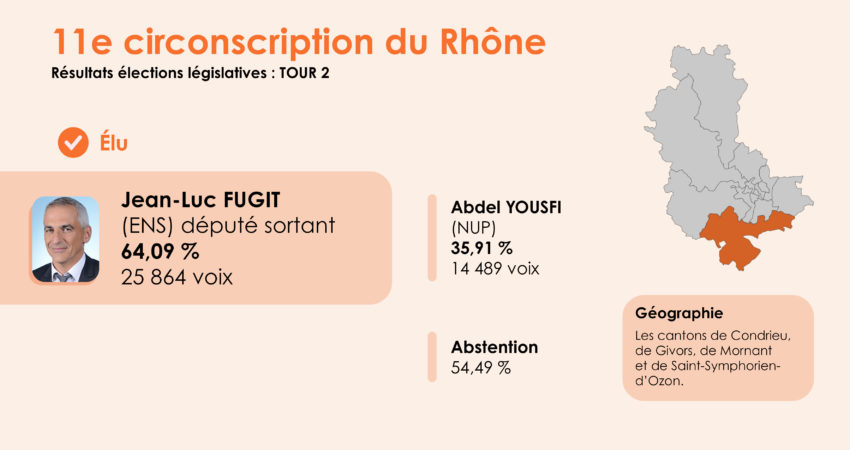 11e circonscription du Rhône
Résultats élections législatives : TOUR 2

Élu

Jean-Luc FUGIT
(ENS) député sortant
64,09 %
25 864 voix

Abdel YOUSFI
(NUP)
35,91 %
14 489 voix

Abstention
54,49 %

Géographie
Les cantons de Condrieu, de Givors, de Mornant et de Saint-Symphorien-d'Ozon.